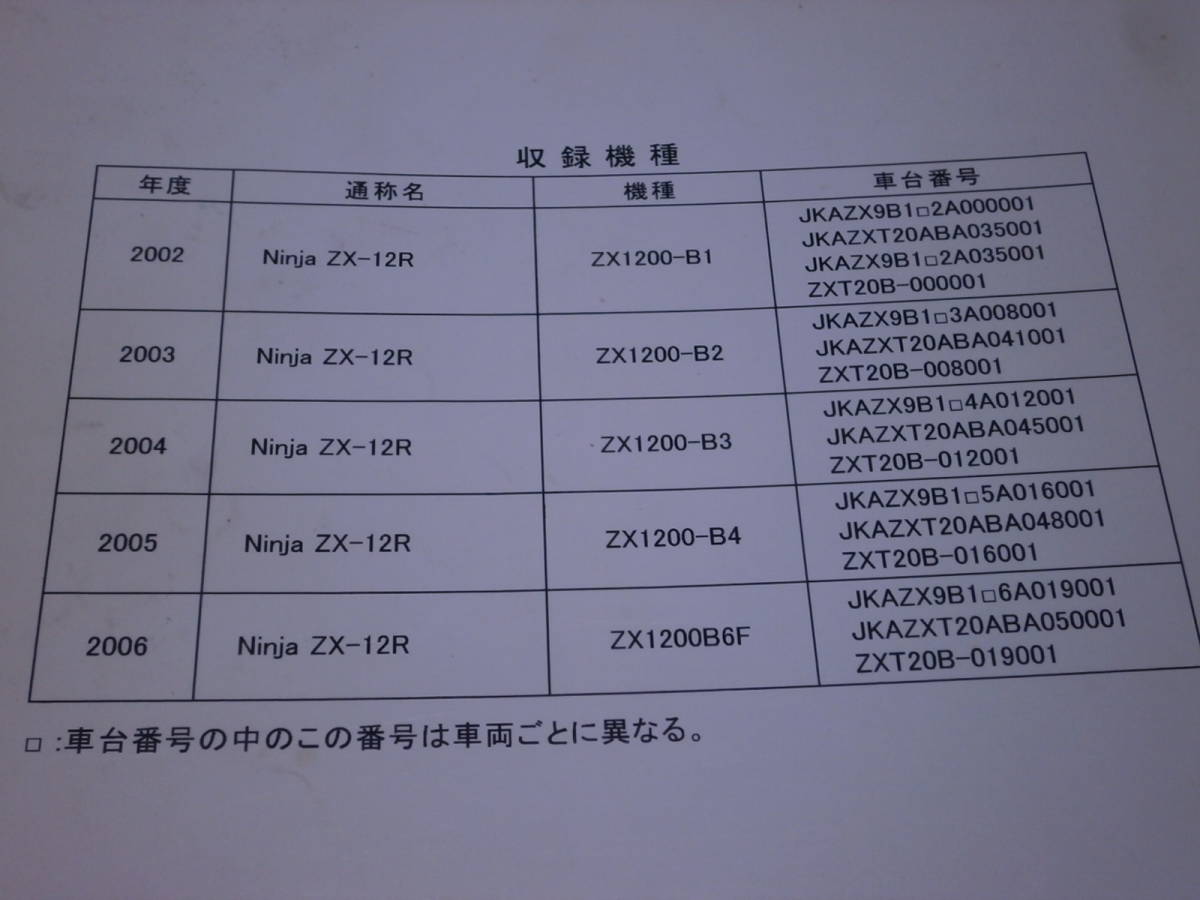 収録機種

| 年度 | 通称名 | 機種 | 車台番号 |
|---|---|---|---|
| 2002 | Ninja ZX-12R | ZX1200-B1 | JKAZX9B1□2A000001 JKAZXT20ABA035001 JKAZX9B1□2A035001 ZXT20B-000001 |
| 2003 | Ninja ZX-12R | ZX1200-B2 | JKAZX9B1□3A008001 JKAZXT20ABA041001 ZXT20B-008001 |
| 2004 | Ninja ZX-12R | ZX1200-B3 | JKAZX9B1□4A012001 JKAZXT20ABA045001 ZXT20B-012001 |
| 2005 | Ninja ZX-12R | ZX1200-B4 | JKAZX9B1□5A016001 JKAZXT20ABA048001 ZXT20B-016001 |
| 2006 | Ninja ZX-12R | ZX1200B6F | JKAZX9B1□6A019001 JKAZXT20ABA050001 ZXT20B-019001 |

□:車台番号の中のこの番号は車両ごとに異なる。